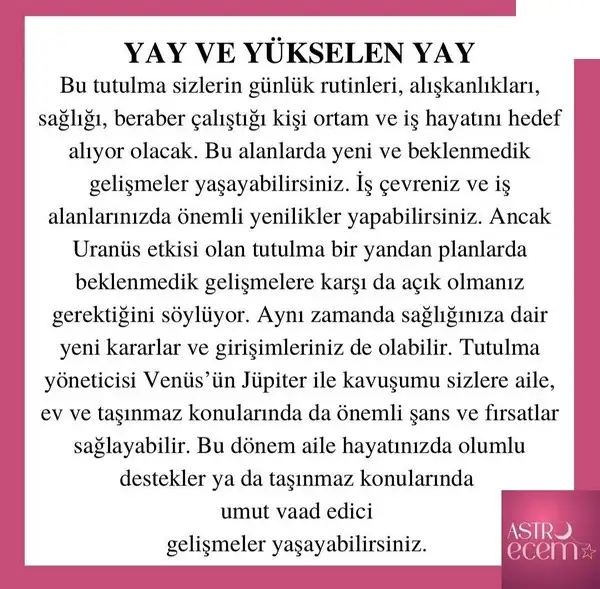 YAY VE YÜKSELEN YAY

Bu tutulma sizlerin günlük rutinleri, alışkanlıkları, sağlığı, beraber çalıştığı kişi ortam ve iş hayatını hedef alıyor olacak. Bu alanlarda yeni ve beklenmedik gelişmeler yaşayabilirsiniz. İş çevreniz ve iş alanlarınızda önemli yenilikler yapabilirsiniz. Ancak Uranüs etkisi olan tutulma bir yandan planlarda beklenmedik gelişmelere karşı da açık olmanız gerektiğini söylüyor. Aynı zamanda sağlığınıza dair yeni kararlar ve girişimleriniz de olabilir. Tutulma yöneticisi Venüs'ün Jüpiter ile kavuşumu sizlere aile, ev ve taşınmaz konularında da önemli şans ve fırsatlar sağlayabilir. Bu dönem aile hayatınızda olumlu destekler ya da taşınmaz konularında umut vaad edici gelişmeler yaşayabilirsiniz.

ASTRO
ecem